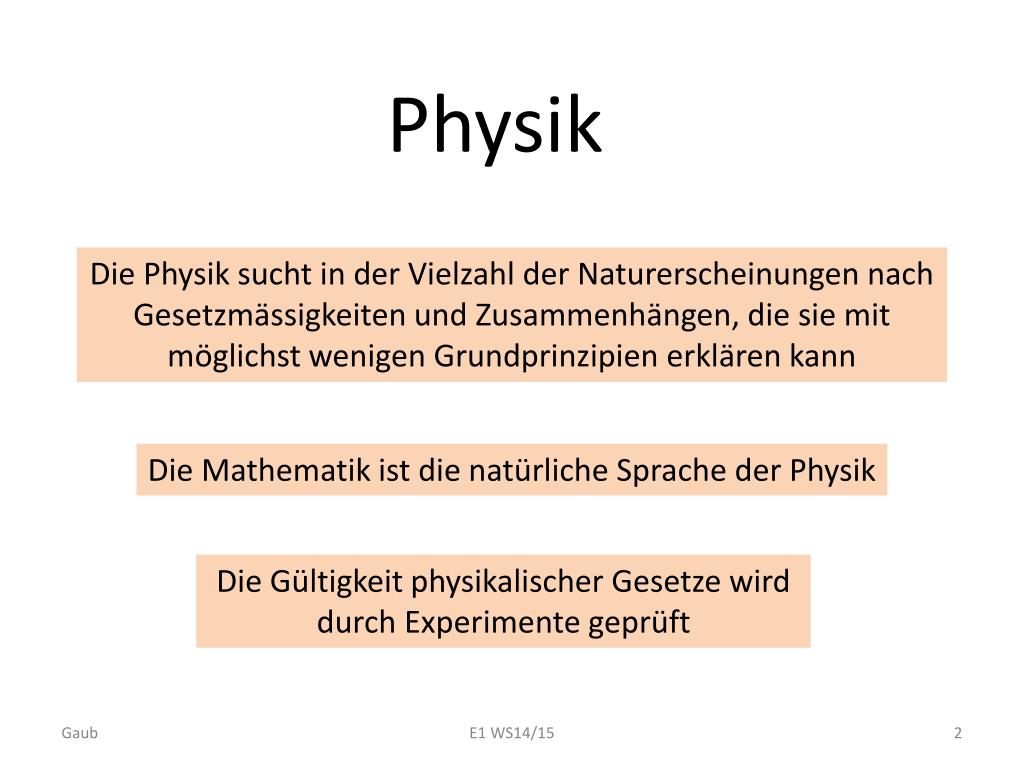 Physik

Die Physik sucht in der Vielzahl der Naturerscheinungen nach Gesetzmässigkeiten und Zusammenhängen, die sie mit möglichst wenigen Grundprinzipien erklären kann

Die Mathematik ist die natürliche Sprache der Physik

Die Gültigkeit physikalischer Gesetze wird durch Experimente geprüft

Gaub
E1 WS14/15
2